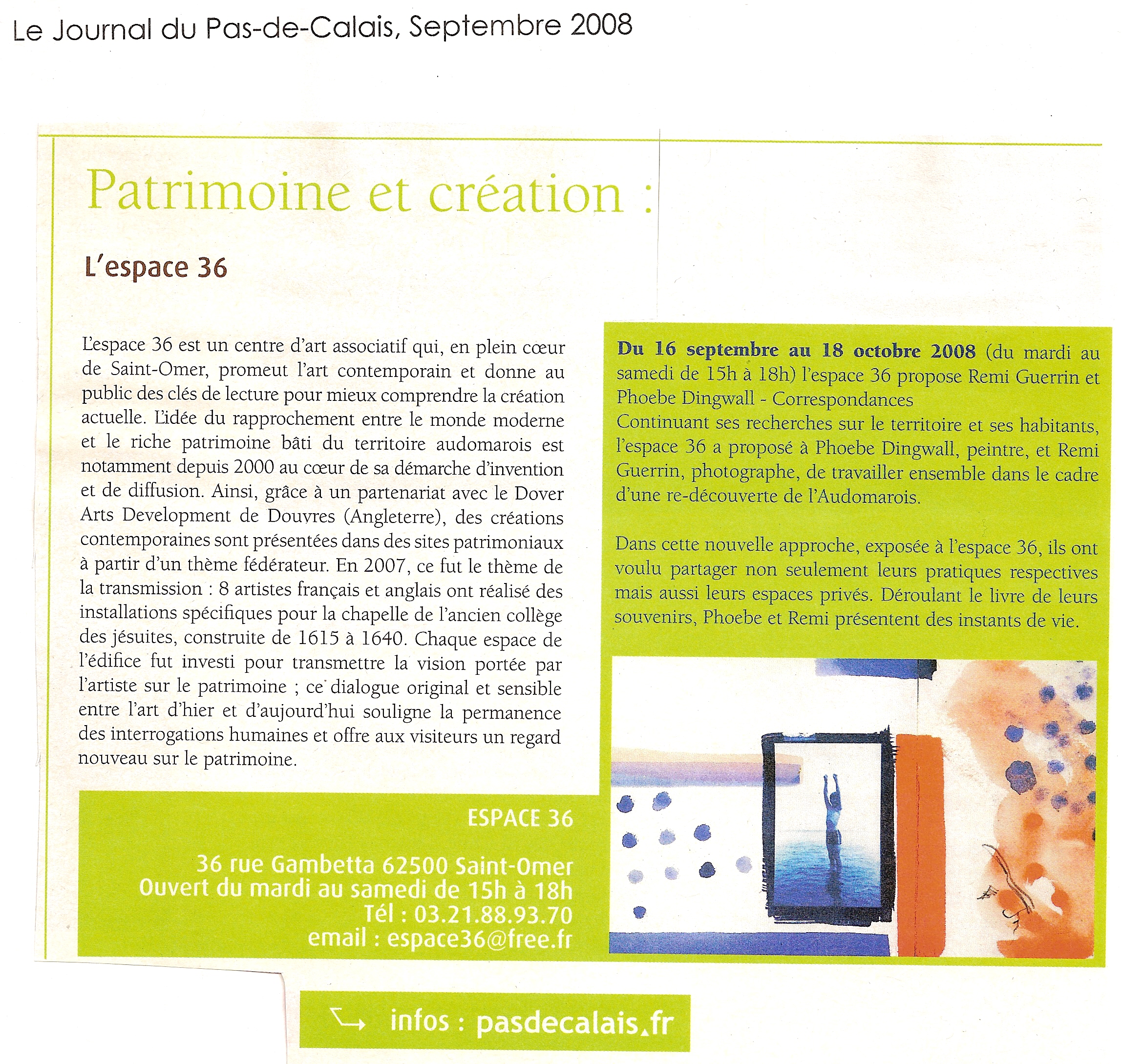 Le Journal du Pas-de-Calais, Septembre 2008

Patrimoine et création :

L'espace 36

L'espace 36 est un centre d'art associatif qui, en plein cœur de Saint-Omer, promeut l'art contemporain et donne au public des clés de lecture pour mieux comprendre la création actuelle. L'idée du rapprochement entre le monde moderne et le riche patrimoine bâti du territoire audomarois est notamment depuis 2000 au cœur de sa démarche d'invention et de diffusion. Ainsi, grâce à un partenariat avec le Dover Arts Development de Douvres (Angleterre), des créations contemporaines sont présentées dans des sites patrimoniaux à partir d'un thème fédérateur. En 2007, ce fut le thème de la transmission : 8 artistes français et anglais ont réalisé des installations spécifiques pour la chapelle de l'ancien collège des jésuites, construite de 1615 à 1640. Chaque espace de l'édifice fut investi pour transmettre la vision portée par l'artiste sur le patrimoine ; ce dialogue original et sensible entre l'art d'hier et d'aujourd'hui souligne la permanence des interrogations humaines et offre aux visiteurs un regard nouveau sur le patrimoine.

ESPACE 36

36 rue Gambetta 62500 Saint-Omer
Ouvert du mardi au samedi de 15h à 18h
Tél : 03.21.88.93.70
email : espace36@free.fr

Du 16 septembre au 18 octobre 2008 (du mardi au samedi de 15h à 18h) l'espace 36 propose Remi Guerrin et Phoebe Dingwall - Correspondances
Continuant ses recherches sur le territoire et ses habitants, l'espace 36 a proposé à Phoebe Dingwall, peintre, et Remi Guerrin, photographe, de travailler ensemble dans le cadre d'une re-découverte de l'Audomarois.

Dans cette nouvelle approche, exposée à l'espace 36, ils ont voulu partager non seulement leurs pratiques respectives mais aussi leurs espaces privés. Déroulant le livre de leurs souvenirs, Phoebe et Remi présentent des instants de vie.

infos : pasdecalais.fr